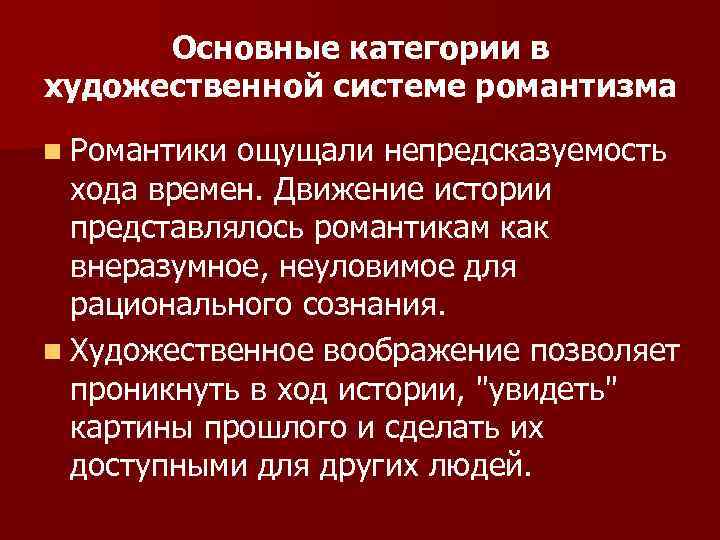 Основные категории в художественной системе романтизма

Романтики ощущали непредсказуемость хода времен. Движение истории представлялось романтикам как внеразумное, неуловимое для рационального сознания.

Художественное воображение позволяет проникнуть в ход истории, "увидеть" картины прошлого и сделать их доступными для других людей.